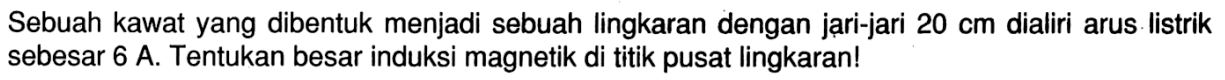 Sebuah kawat yang dibentuk menjadi sebuah lingkaran dengan jari-jari 20 cm dialiri arus listrik sebesar 6 A. Tentukan besar induksi magnetik di titik pusat lingkaran!